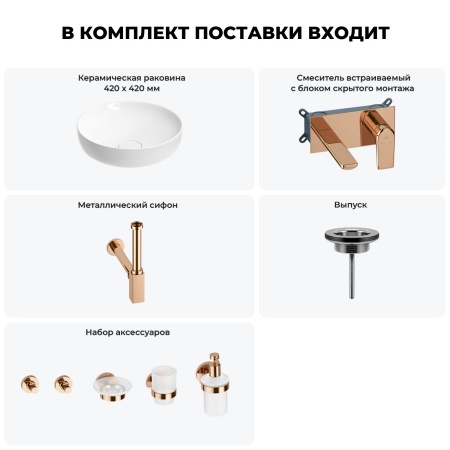 В КОМПЛЕКТ ПОСТАВКИ ВХОДИТ

Керамическая раковина
420 x 420 мм

Смеситель встраиваемый
с блоком скрытого монтажа

Металлический сифон

Выпуск

Набор аксессуаров